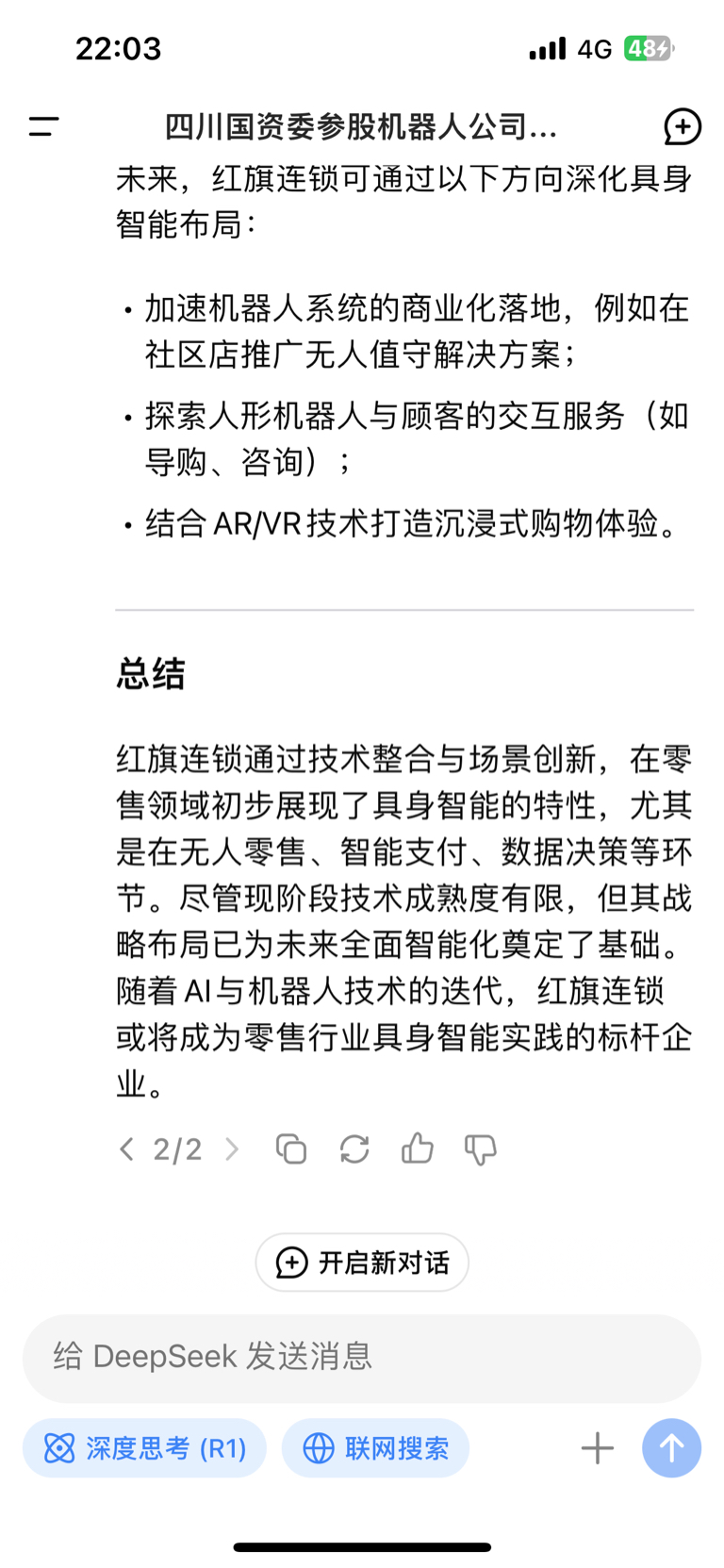 22:03

4G 48

四川国资委参股机器人公司...

未来，红旗连锁可通过以下方向深化具身智能布局：

• 加速机器人系统的商业化落地，例如在社区店推广无人值守解决方案；
• 探索人形机器人与顾客的交互服务（如导购、咨询）；
• 结合 AR/VR 技术打造沉浸式购物体验。

总结

红旗连锁通过技术整合与场景创新，在零售领域初步展现了具身智能的特性，尤其是在无人零售、智能支付、数据决策等环节。尽管现阶段技术成熟度有限，但其战略布局已为未来全面智能化奠定了基础。随着 AI 与机器人技术的迭代，红旗连锁或将成为零售行业具身智能实践的标杆企业。

2/2

开启新对话

给 DeepSeek 发送消息

深度思考 (R1)

联网搜索